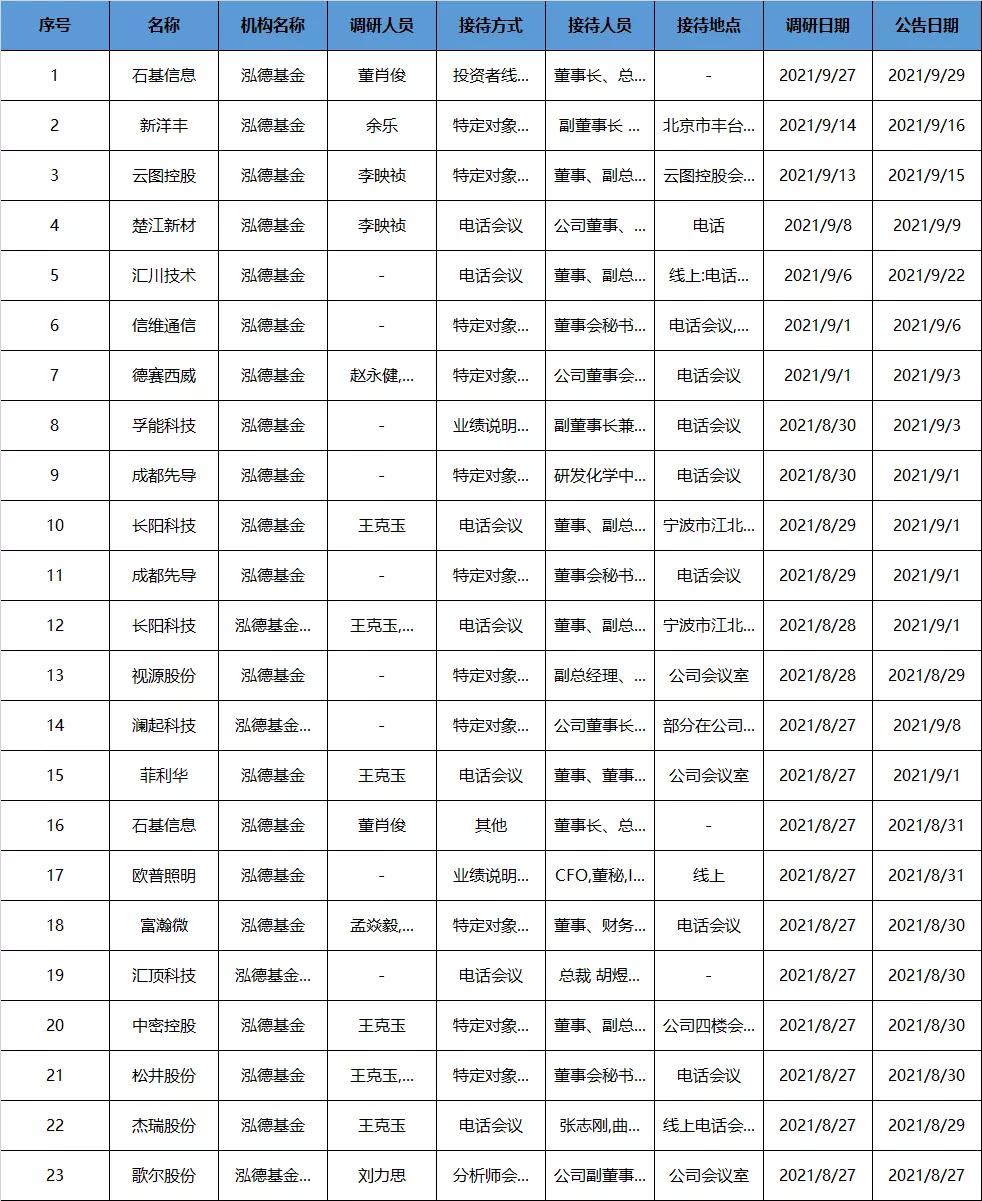 | 序号 | 名称 | 机构名称 | 调研人员 | 接待方式 | 接待人员 | 接待地点 | 调研日期 | 公告日期 |
|---|---|---|---|---|---|---|---|---|
| 1 | 石基信息 | 泓德基金 | 董肖俊 | 投资者线... | 董事长、总... | - | 2021/9/27 | 2021/9/29 |
| 2 | 新洋丰 | 泓德基金 | 余乐 | 特定对象... | 副董事长 ... | 北京市丰台... | 2021/9/14 | 2021/9/16 |
| 3 | 云图控股 | 泓德基金 | 李映祯 | 特定对象... | 董事、副总... | 云图控股会... | 2021/9/13 | 2021/9/15 |
| 4 | 楚江新材 | 泓德基金 | 李映祯 | 电话会议 | 公司董事、... | 电话 | 2021/9/8 | 2021/9/9 |
| 5 | 汇川技术 | 泓德基金 | - | 电话会议 | 董事、副总... | 线上:电话... | 2021/9/6 | 2021/9/22 |
| 6 | 信维通信 | 泓德基金 | - | 特定对象... | 董事会秘书... | 电话会议,... | 2021/9/1 | 2021/9/6 |
| 7 | 德赛西威 | 泓德基金 | 赵永健,... | 特定对象... | 公司董事会... | 电话会议 | 2021/9/1 | 2021/9/3 |
| 8 | 孚能科技 | 泓德基金 | - | 业绩说明... | 副董事长兼... | 电话会议 | 2021/8/30 | 2021/9/3 |
| 9 | 成都先导 | 泓德基金 | - | 特定对象... | 研发化学中... | 电话会议 | 2021/8/30 | 2021/9/1 |
| 10 | 长阳科技 | 泓德基金 | 王克玉 | 电话会议 | 董事、副总... | 宁波市江北... | 2021/8/29 | 2021/9/1 |
| 11 | 成都先导 | 泓德基金 | - | 特定对象... | 董事会秘书... | 电话会议 | 2021/8/29 | 2021/9/1 |
| 12 | 长阳科技 | 泓德基金... | 王克玉,... | 电话会议 | 董事、副总... | 宁波市江北... | 2021/8/28 | 2021/9/1 |
| 13 | 视源股份 | 泓德基金 | - | 特定对象... | 副总经理、... | 公司会议室 | 2021/8/28 | 2021/8/29 |
| 14 | 澜起科技 | 泓德基金... | - | 特定对象... | 公司董事长... | 部分在公司... | 2021/8/27 | 2021/9/8 |
| 15 | 菲利华 | 泓德基金 | 王克玉 | 电话会议 | 董事、董事... | 公司会议室 | 2021/8/27 | 2021/9/1 |
| 16 | 石基信息 | 泓德基金 | 董肖俊 | 其他 | 董事长、总... | - | 2021/8/27 | 2021/8/31 |
| 17 | 欧普照明 | 泓德基金 | - | 业绩说明... | CFO,董秘,I... | 线上 | 2021/8/27 | 2021/8/31 |
| 18 | 富瀚微 | 泓德基金 | 孟焱毅,... | 特定对象... | 董事、财务... | 电话会议 | 2021/8/27 | 2021/8/30 |
| 19 | 汇顶科技 | 泓德基金... | - | 电话会议 | 总裁 胡煜... | - | 2021/8/27 | 2021/8/30 |
| 20 | 中密控股 | 泓德基金 | 王克玉 | 特定对象... | 董事、副总... | 公司四楼会... | 2021/8/27 | 2021/8/30 |
| 21 | 松井股份 | 泓德基金 | 王克玉,... | 特定对象... | 董事会秘书... | 电话会议 | 2021/8/27 | 2021/8/30 |
| 22 | 杰瑞股份 | 泓德基金 | 王克玉 | 电话会议 | 张志刚,曲... | 线上电话会... | 2021/8/27 | 2021/8/29 |
| 23 | 歌尔股份 | 泓德基金... | 刘力思 | 分析师会... | 公司副董事... | 公司会议室 | 2021/8/27 | 2021/8/27 |